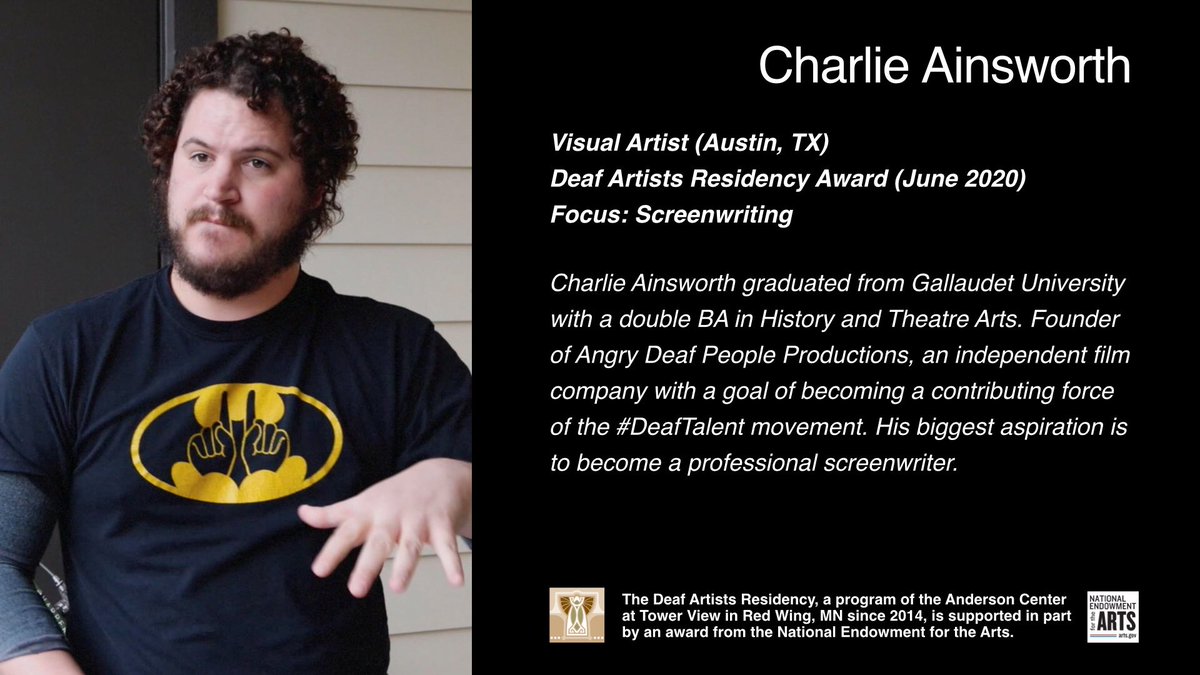 Charlie Ainsworth

Visual Artist (Austin, TX)
Deaf Artists Residency Award (June 2020)
Focus: Screenwriting

Charlie Ainsworth graduated from Gallaudet University with a double BA in History and Theatre Arts. Founder of Angry Deaf People Productions, an independent film company with a goal of becoming a contributing force of the #DeafTalent movement. His biggest aspiration is to become a professional screenwriter.

The Deaf Artists Residency, a program of the Anderson Center at Tower View in Red Wing, MN since 2014, is supported in part by an award from the National Endowment for the Arts.

NATIONAL ENDOWMENT for the ARTS arts.gov